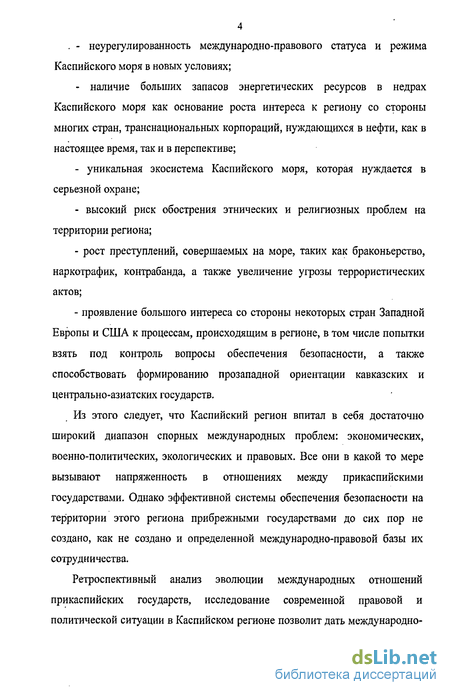 4

- неурегулированность международно-правового статуса и режима Каспийского моря в новых условиях;

- наличие больших запасов энергетических ресурсов в недрах Каспийского моря как основание роста интереса к региону со стороны многих стран, транснациональных корпораций, нуждающихся в нефти, как в настоящее время, так и в перспективе;

- уникальная экосистема Каспийского моря, которая нуждается в серьезной охране;

- высокий риск обострения этнических и религиозных проблем на территории региона;

- рост преступлений, совершаемых на море, таких как браконьерство, наркотрафик, контрабанда, а также увеличение угрозы террористических актов;

- проявление большого интереса со стороны некоторых стран Западной Европы и США к процессам, происходящим в регионе, в том числе попытки взять под контроль вопросы обеспечения безопасности, а также способствовать формированию прозападной ориентации кавказских и центрально-азиатских государств.

Из этого следует, что Каспийский регион впитал в себя достаточно широкий диапазон спорных международных проблем: экономических, военно-политических, экологических и правовых. Все они в какой то мере вызывают напряженность в отношениях между прикаспийскими государствами. Однако эффективной системы обеспечения безопасности на территории этого региона прибрежными государствами до сих пор не создано, как не создано и определенной международно-правовой базы их сотрудничества.

Ретроспективный анализ эволюции международных отношений прикаспийских государств, исследование современной правовой и политической ситуации в Каспийском регионе позволит дать международно-

dsLib.net
библиотека диссертаций